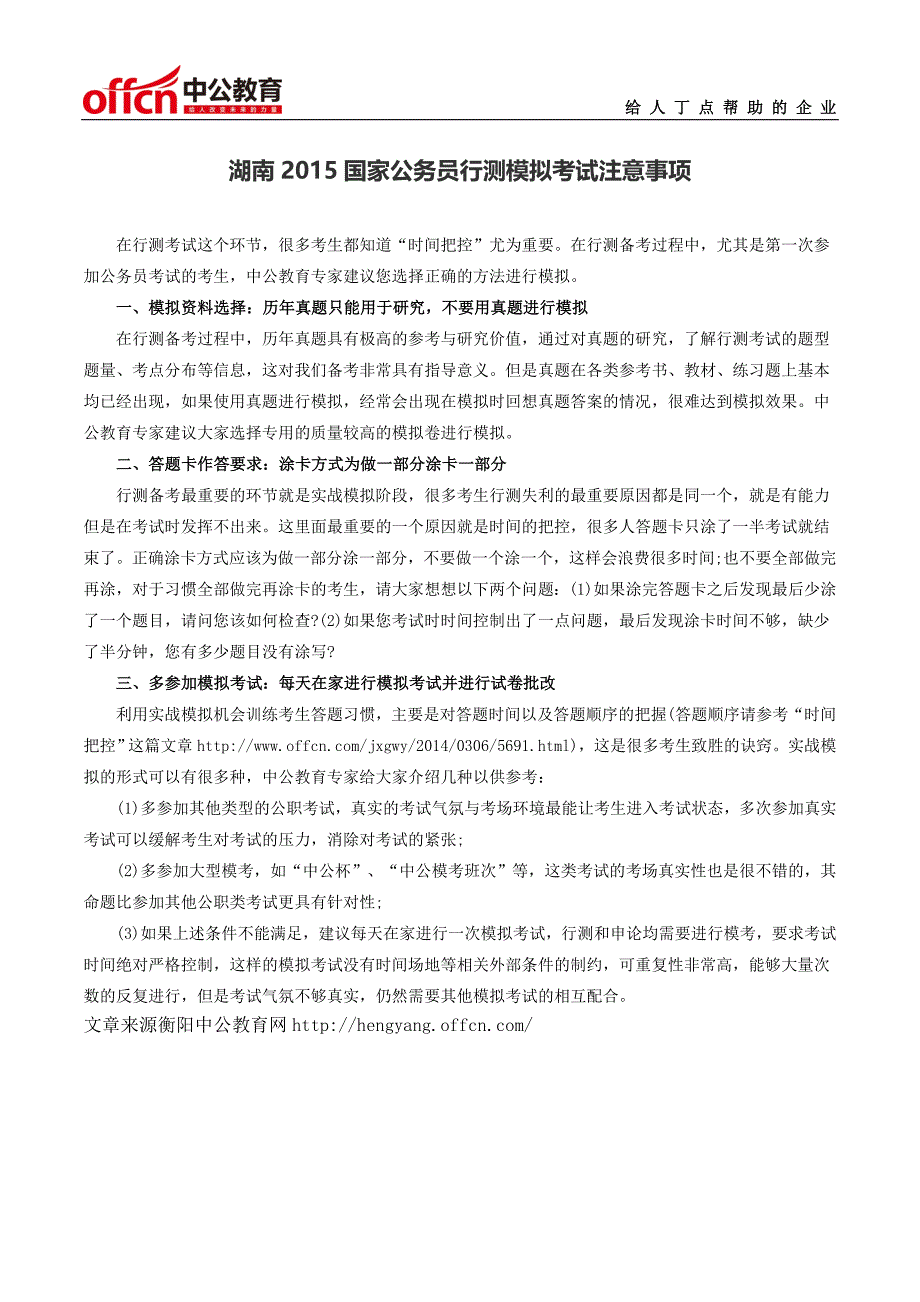 offcn 中公教育 给人改变未来的力量

给人丁点帮助的企业

湖南 2015 国家公务员行测模拟考试注意事项

在行测考试这个环节，很多考生都知道“时间把控”尤为重要。在行测备考过程中，尤其是第一次参加公务员考试的考生，中公教育专家建议您选择正确的方法进行模拟。

一、模拟资料选择：历年真题只能用于研究，不要用真题进行模拟

在行测备考过程中，历年真题具有极高的参考与研究价值，通过对真题的研究，了解行测考试的题型题量、考点分布等信息，这对我们备考非常具有指导意义。但是真题在各类参考书、教材、练习题上基本均已经出现，如果使用真题进行模拟，经常会出现在模拟时回想真题答案的情况，很难达到模拟效果。中公教育专家建议大家选择专用的质量较高的模拟卷进行模拟。

二、答题卡作答要求：涂卡方式为做一部分涂卡一部分

行测备考最重要的环节就是实战模拟阶段，很多考生行测失利的最重要原因都是同一个，就是有能力但是在考试时发挥不出来。这里面最重要的一个原因就是时间的把控，很多人答题卡只涂了一半考试就结束了。正确涂卡方式应该为做一部分涂一部分，不要做一个涂一个，这样会浪费很多时间;也不要全部做完再涂，对于习惯全部做完再涂卡的考生，请大家想想以下两个问题：(1)如果涂完答题卡之后发现最后少涂了一个题目，请问您该如何检查?(2)如果您考试时时间控制出了一点问题，最后发现涂卡时间不够，缺少了半分钟，您有多少题目没有涂写?

三、多参加模拟考试：每天在家进行模拟考试并进行试卷批改

利用实战模拟机会训练考生答题习惯，主要是对答题时间以及答题顺序的把握(答题顺序请参考“时间把控”这篇文章 http://www.offcn.com/jxgwy/2014/0306/5691.html)，这是很多考生致胜的诀窍。实战模拟的形式可以有很多种，中公教育专家给大家介绍几种以供参考：

(1)多参加其他类型的公职考试，真实的考试气氛与考场环境最能让考生进入考试状态，多次参加真实考试可以缓解考生对考试的压力，消除对考试的紧张;

(2)多参加大型模考，如“中公杯”、“中公模考班次”等，这类考试的考场真实性也是很不错的，其命题比参加其他公职类考试更具有针对性;

(3)如果上述条件不能满足，建议每天在家进行一次模拟考试，行测和申论均需要进行模考，要求考试时间绝对严格控制，这样的模拟考试没有时间场地等相关外部条件的制约，可重复性非常高，能够大量次数的反复进行，但是考试气氛不够真实，仍然需要其他模拟考试的相互配合。

文章来源衡阳中公教育网 http://hengyang.offcn.com/